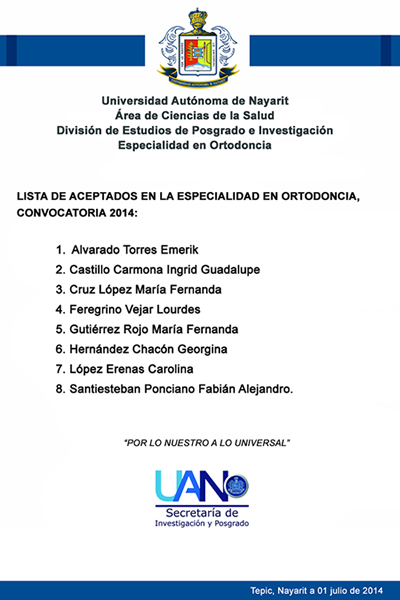 Universidad Autónoma de Nayarit
Área de Ciencias de la Salud
División de Estudios de Posgrado e Investigación
Especialidad en Ortodoncia

LISTA DE ACEPTADOS EN LA ESPECIALIDAD EN ORTODONCIA, CONVOCATORIA 2014:

1. Alvarado Torres Emerik
2. Castillo Carmona Ingrid Guadalupe
3. Cruz López María Fernanda
4. Feregrino Vejar Lourdes
5. Gutiérrez Rojo María Fernanda
6. Hernández Chacón Georgina
7. López Erenas Carolina
8. Santiesteban Ponciano Fabián Alejandro.

"POR LO NUESTRO A LO UNIVERSAL"

UAN
Secretaría de
Investigación y Posgrado

Tepic, Nayarit a 01 julio de 2014